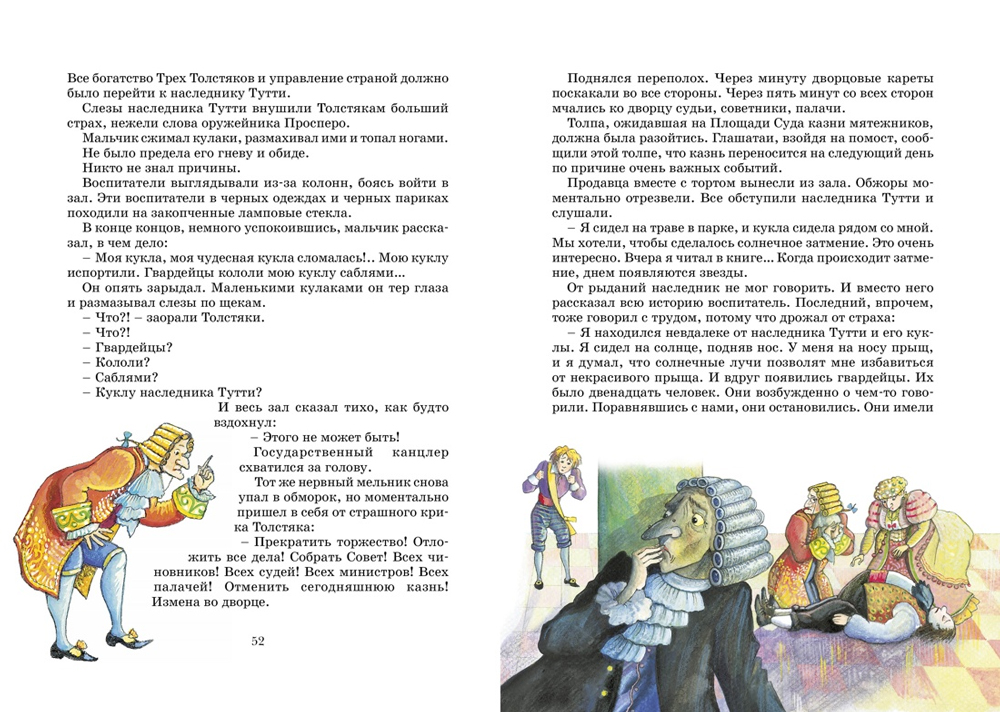 Все богатство Трех Толстяков и управление страной должно было перейти к наследнику Тутти.

Слезы наследника Тутти внушили Толстякам больший страх, нежели слова оружейника Просперо.

Мальчик сжимал кулаки, размахивал ими и топал ногами. Не было предела его гневу и обиде.

Никто не знал причины.

Воспитатели выглядывали из-за колонн, боясь войти в зал. Эти воспитатели в черных одеждах и черных париках походили на закопченные ламповые стекла.

В конце концов, немного успокоившись, мальчик рассказал, в чем дело:

– Моя кукла, моя чудесная кукла сломалась!.. Мою куклу испортили. Гвардейцы кололи мою куклу саблями...

Он опять зарыдал. Маленькими кулаками он тер глаза и размазывал слезы по щекам.

– Что?! – заорали Толстяки.

– Что?!

– Гвардейцы?

– Кололи?

– Саблями?

– Куклу наследника Тутти?

И весь зал сказал тихо, как будто вздохнул:

– Этого не может быть!

Государственный канцлер схватился за голову.

Тот же нервный мельник снова упал в обморок, но моментально пришел в себя от страшного крика Толстяка:

– Прекратить торжество! Отложить все дела! Собрать Совет! Всех чиновников! Всех судей! Всех министров! Всех палачей! Отменить сегодняшнюю казнь! Измена во дворце.

52

Поднялся переполох. Через минуту дворцовые кареты поскакали во все стороны. Через пять минут со всех сторон мчались ко дворцу судьи, советники, палачи.

Толпа, ожидавшая на Площади Суда казни мятежников, должна была разойтись. Глашатаи, взойдя на помост, сообщили этой толпе, что казнь переносится на следующий день по причине очень важных событий.

Продавца вместе с тортом вынесли из зала. Обжоры моментально отрезвели. Все обступили наследника Тутти и слушали.

– Я сидел на траве в парке, и кукла сидела рядом со мной. Мы хотели, чтобы сделалось солнечное затмение. Это очень интересно. Вчера я читал в книге... Когда происходит затмение, днем появляются звезды.

От рыданий наследник не мог говорить. И вместо него рассказал всю историю воспитатель. Последний, впрочем, тоже говорил с трудом, потому что дрожал от страха:

– Я находился невдалеке от наследника Тутти и его куклы. Я сидел на солнце, подняв нос. У меня на носу прыщ, и я думал, что солнечные лучи позволят мне избавиться от некрасивого прыща. И вдруг появились гвардейцы. Их было двенадцать человек. Они возбужденно о чем-то говорили. Поравнявшись с нами, они остановились. Они имели